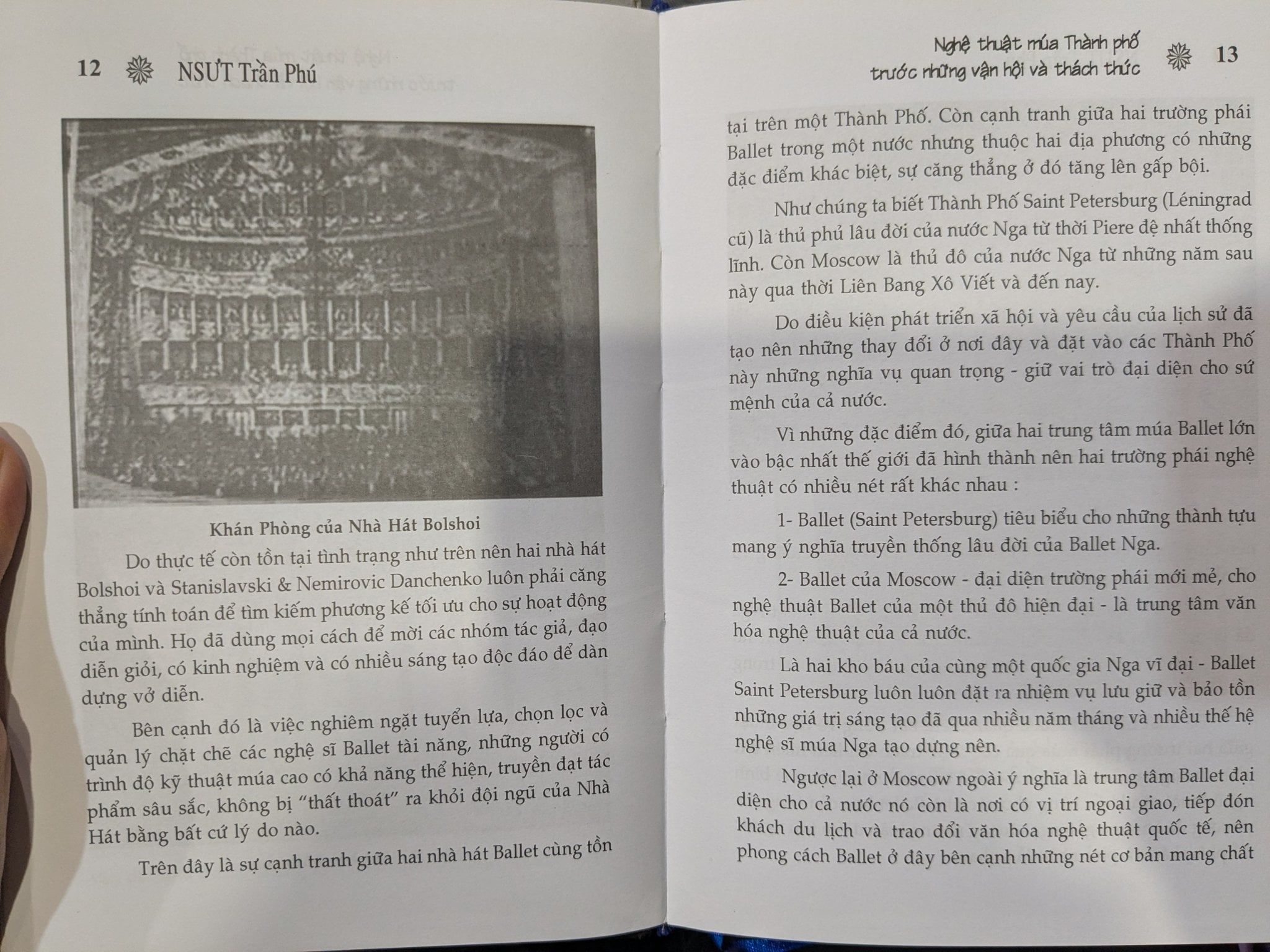 12 NSƯT Trần Phú

Khán Phòng của Nhà Hát Bolshoi

Do thực tế còn tồn tại tình trạng như trên nên hai nhà hát Bolshoi và Stanislavski & Nemirovic Danchenko luôn phải căng thẳng tính toán để tìm kiếm phương kế tối ưu cho sự hoạt động của mình. Họ đã dùng mọi cách để mời các nhóm tác giả, đạo diễn giỏi, có kinh nghiệm và có nhiều sáng tạo độc đáo để dàn dựng vở diễn.

Bên cạnh đó là việc nghiêm ngặt tuyển lựa, chọn lọc và quản lý chặt chẽ các nghệ sĩ Ballet tài năng, những người có trình độ kỹ thuật múa cao có khả năng thể hiện, truyền đạt tác phẩm sâu sắc, không bị "thất thoát" ra khỏi đội ngũ của Nhà Hát bằng bất cứ lý do nào.

Trên đây là sự cạnh tranh giữa hai nhà hát Ballet cùng tồn

Nghệ thuật múa Thành phố trước những vận hội và thách thức 13

tại trên một Thành Phố. Còn cạnh tranh giữa hai trường phái Ballet trong một nước nhưng thuộc hai địa phương có những đặc điểm khác biệt, sự căng thẳng ở đó tăng lên gấp bội.

Như chúng ta biết Thành Phố Saint Petersburg (Léningrad cũ) là thủ phủ lâu đời của nước Nga từ thời Piere đệ nhất thống lĩnh. Còn Moscow là thủ đô của nước Nga từ những năm sau này qua thời Liên Bang Xô Viết và đến nay.

Do điều kiện phát triển xã hội và yêu cầu của lịch sử đã tạo nên những thay đổi ở nơi đây và đặt vào các Thành Phố này những nghĩa vụ quan trọng - giữ vai trò đại diện cho sứ mệnh của cả nước.

Vì những đặc điểm đó, giữa hai trung tâm múa Ballet lớn vào bậc nhất thế giới đã hình thành nên hai trường phái nghệ thuật có nhiều nét rất khác nhau :

1- Ballet (Saint Petersburg) tiêu biểu cho những thành tựu mang ý nghĩa truyền thống lâu đời của Ballet Nga.

2- Ballet của Moscow - đại diện trường phái mới mẻ, cho nghệ thuật Ballet của một thủ đô hiện đại - là trung tâm văn hóa nghệ thuật của cả nước.

Là hai kho báu của cùng một quốc gia Nga vĩ đại - Ballet Saint Petersburg luôn luôn đặt ra nhiệm vụ lưu giữ và bảo tồn những giá trị sáng tạo đã qua nhiều năm tháng và nhiều thế hệ nghệ sĩ múa Nga tạo dựng nên.

Ngược lại ở Moscow ngoài ý nghĩa là trung tâm Ballet đại diện cho cả nước nó còn là nơi có vị trí ngoại giao, tiếp đón khách du lịch và trao đổi văn hóa nghệ thuật quốc tế, nên phong cách Ballet ở đây bên cạnh những nét cơ bản mang chất